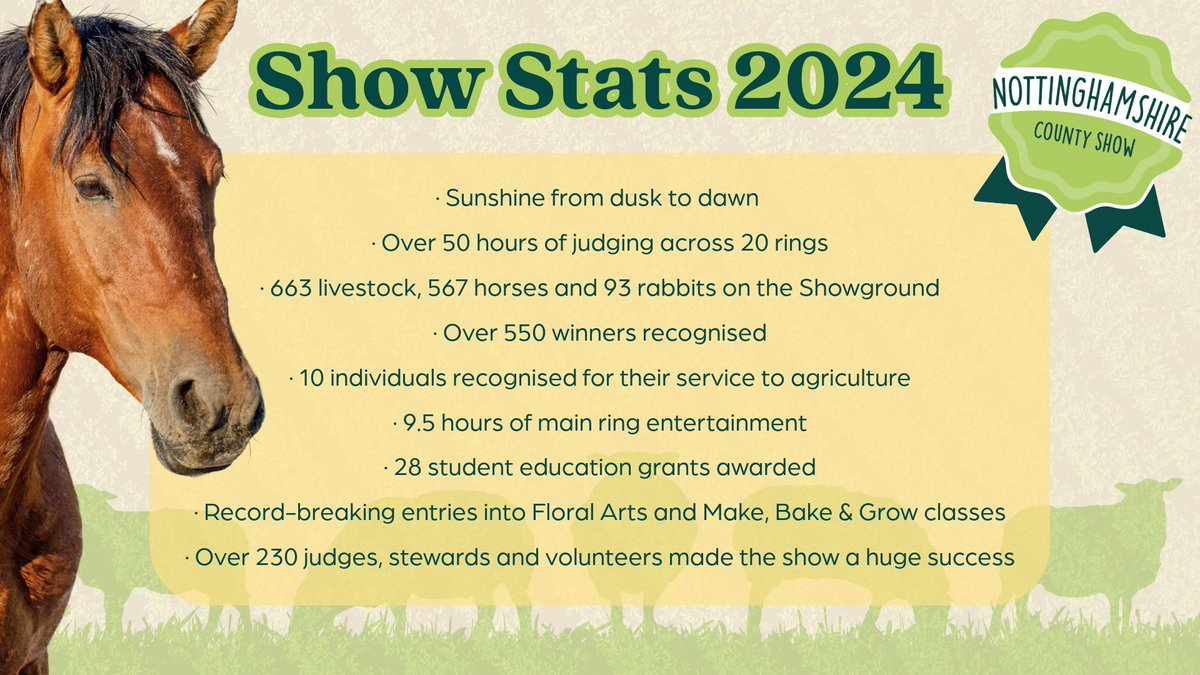 Show Stats 2024

NOTTINGHAMSHIRE
COUNTY SHOW

· Sunshine from dusk to dawn
· Over 50 hours of judging across 20 rings
· 663 livestock, 567 horses and 93 rabbits on the Showground
· Over 550 winners recognised
· 10 individuals recognised for their service to agriculture
· 9.5 hours of main ring entertainment
· 28 student education grants awarded
· Record-breaking entries into Floral Arts and Make, Bake & Grow classes
· Over 230 judges, stewards and volunteers made the show a huge success